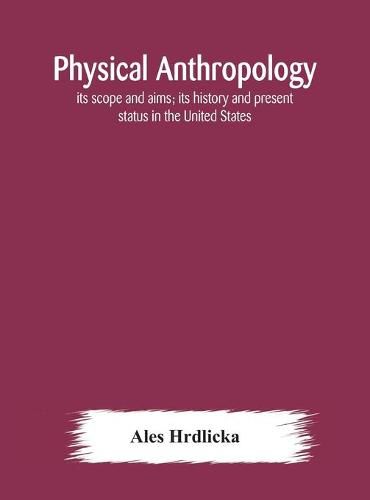 Physical Anthropology
its scope and aims; its history and present status in the United States

Ales Hrdlicka